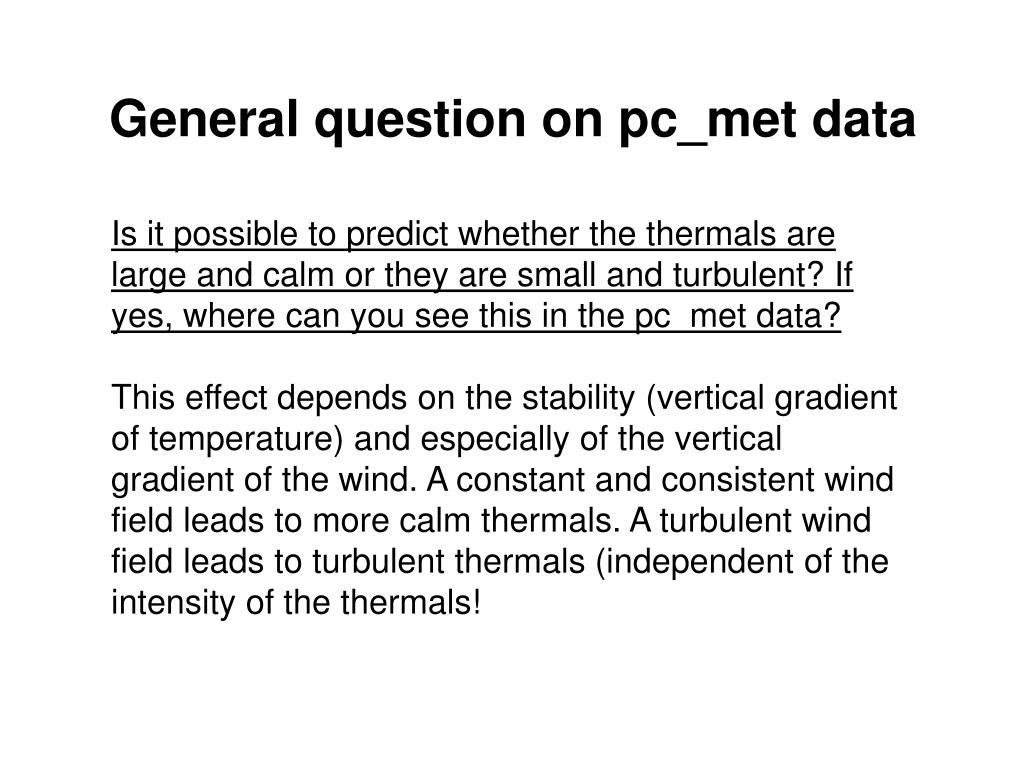 General question on pc_met data

Is it possible to predict whether the thermals are large and calm or they are small and turbulent? If yes, where can you see this in the pc_met data?

This effect depends on the stability (vertical gradient of temperature) and especially of the vertical gradient of the wind. A constant and consistent wind field leads to more calm thermals. A turbulent wind field leads to turbulent thermals (independent of the intensity of the thermals!